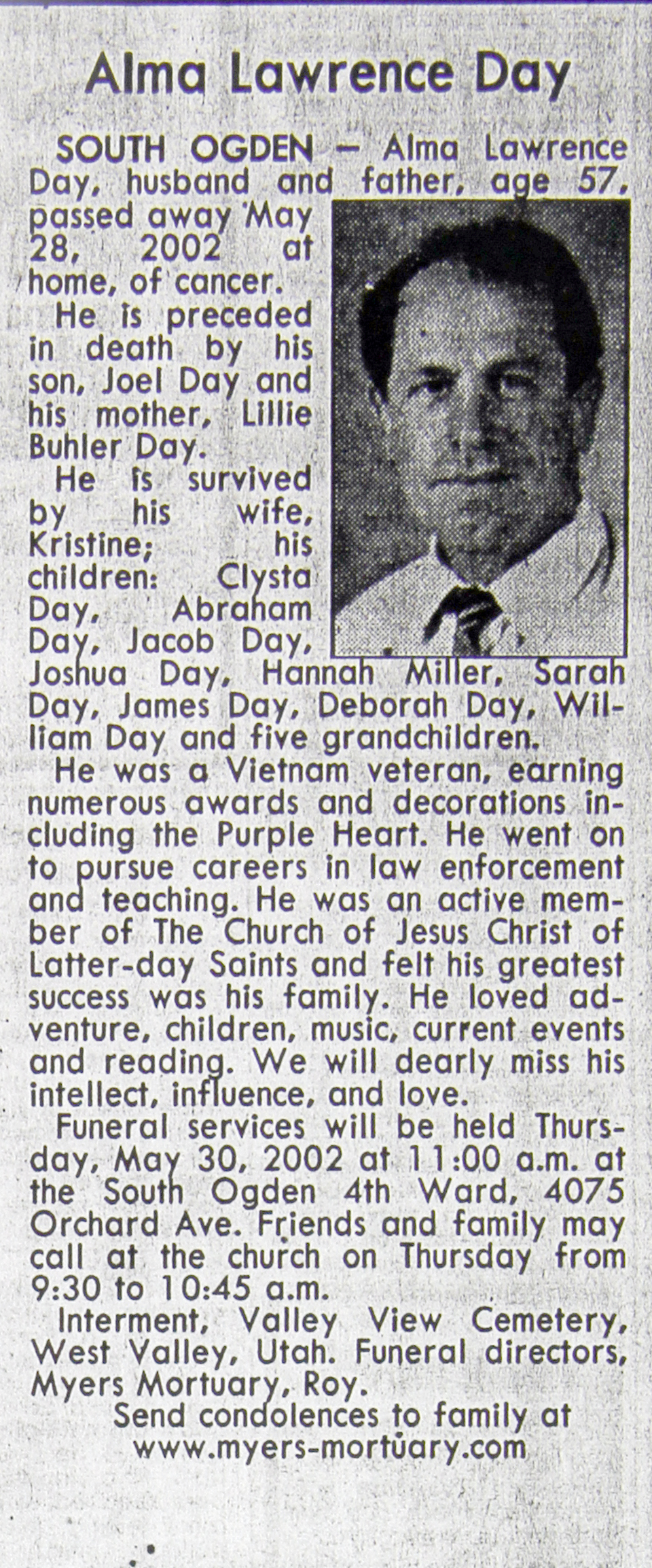 Alma Lawrence Day

SOUTH OGDEN - Alma Lawrence Day, husband and father, age 57, passed away May 28, 2002 at home, of cancer.

He is preceded in death by his son, Joel Day and his mother, Lillie Buhler Day.

He is survived by his wife, Kristine; his children: Clysta Day, Abraham Day, Jacob Day, Joshua Day, Hannah Miller, Sarah Day, James Day, Deborah Day, William Day and five grandchildren.

He was a Vietnam veteran, earning numerous awards and decorations including the Purple Heart. He went on to pursue careers in law enforcement and teaching. He was an active member of The Church of Jesus Christ of Latter-day Saints and felt his greatest success was his family. He loved adventure, children, music, current events and reading. We will dearly miss his intellect, influence, and love.

Funeral services will be held Thursday, May 30, 2002 at 11:00 a.m. at the South Ogden 4th Ward, 4075 Orchard Ave. Friends and family may call at the church on Thursday from 9:30 to 10:45 a.m.

Interment, Valley View Cemetery, West Valley, Utah. Funeral directors, Myers Mortuary, Roy.

Send condolences to family at
www.myers-mortuary.com